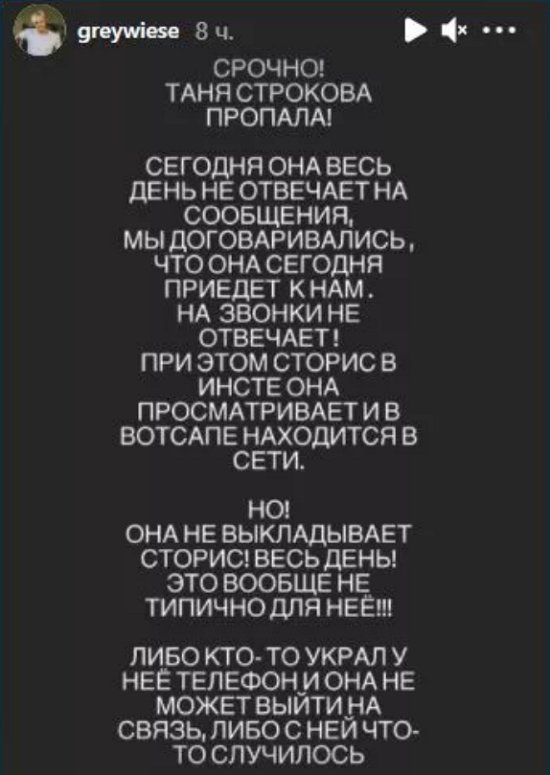 greywiese 8 ч.

СРОЧНО!
ТАНЯ СТРОКОВА ПРОПАЛА!

СЕГОДНЯ ОНА ВЕСЬ ДЕНЬ НЕ ОТВЕЧАЕТ НА СООБЩЕНИЯ, МЫ ДОГОВАРИВАЛИСЬ, ЧТО ОНА СЕГОДНЯ ПРИЕДЕТ К НАМ. НА ЗВОНКИ НЕ ОТВЕЧАЕТ! ПРИ ЭТОМ СТОРИС В ИНСТЕ ОНА ПРОСМАТРИВАЕТ И В ВОТСАПЕ НАХОДИТСЯ В СЕТИ.

НО!
ОНА НЕ ВЫКЛАДЫВАЕТ СТОРИС! ВЕСЬ ДЕНЬ! ЭТО ВООБЩЕ НЕ ТИПИЧНО ДЛЯ НЕЁ!!!

ЛИБО КТО- ТО УКРАЛ У НЕЁ ТЕЛЕФОН И ОНА НЕ МОЖЕТ ВЫЙТИ НА СВЯЗЬ, ЛИБО С НЕЙ ЧТО- ТО СЛУЧИЛОСЬ